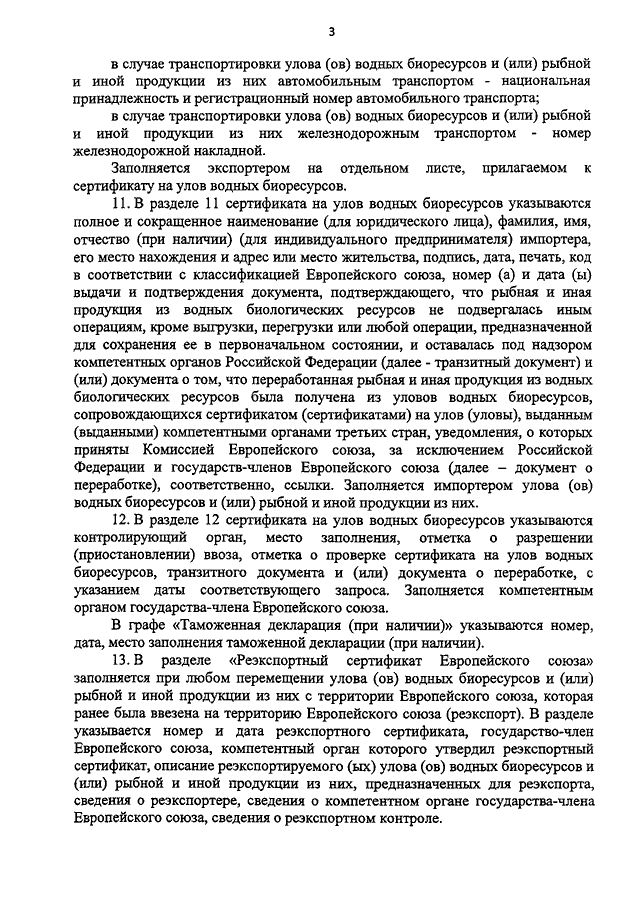 3

в случае транспортировки улова (ов) водных биоресурсов и (или) рыбной и иной продукции из них автомобильным транспортом - национальная принадлежность и регистрационный номер автомобильного транспорта;

в случае транспортировки улова (ов) водных биоресурсов и (или) рыбной и иной продукции из них железнодорожным транспортом - номер железнодорожной накладной.

Заполняется экспортером на отдельном листе, прилагаемом к сертификату на улов водных биоресурсов.

11. В разделе 11 сертификата на улов водных биоресурсов указываются полное и сокращенное наименование (для юридического лица), фамилия, имя, отчество (при наличии) (для индивидуального предпринимателя) импортера, его место нахождения и адрес или место жительства, подпись, дата, печать, код в соответствии с классификацией Европейского союза, номер (а) и дата (ы) выдачи и подтверждения документа, подтверждающего, что рыбная и иная продукция из водных биологических ресурсов не подвергалась иным операциям, кроме выгрузки, перегрузки или любой операции, предназначенной для сохранения ее в первоначальном состоянии, и оставалась под надзором компетентных органов Российской Федерации (далее - транзитный документ) и (или) документа о том, что переработанная рыбная и иная продукция из водных биологических ресурсов была получена из уловов водных биоресурсов, сопровождающихся сертификатом (сертификатами) на улов (уловы), выданным (выданными) компетентными органами третьих стран, уведомления, о которых приняты Комиссией Европейского союза, за исключением Российской Федерации и государств-членов Европейского союза (далее – документ о переработке), соответственно, ссылки. Заполняется импортером улова (ов) водных биоресурсов и (или) рыбной и иной продукции из них.

12. В разделе 12 сертификата на улов водных биоресурсов указываются контролирующий орган, место заполнения, отметка о разрешении (приостановлении) ввоза, отметка о проверке сертификата на улов водных биоресурсов, транзитного документа и (или) документа о переработке, с указанием даты соответствующего запроса. Заполняется компетентным органом государства-члена Европейского союза.

В графе «Таможенная декларация (при наличии)» указываются номер, дата, место заполнения таможенной декларации (при наличии).

13. В разделе «Реэкспортный сертификат Европейского союза» заполняется при любом перемещении улова (ов) водных биоресурсов и (или) рыбной и иной продукции из них с территории Европейского союза, которая ранее была ввезена на территорию Европейского союза (реэкспорт). В разделе указывается номер и дата реэкспортного сертификата, государство-член Европейского союза, компетентный орган которого утвердил реэкспортный сертификат, описание реэкспортируемого (ых) улова (ов) водных биоресурсов и (или) рыбной и иной продукции из них, предназначенных для реэкспорта, сведения о реэкспортере, сведения о компетентном органе государства-члена Европейского союза, сведения о реэкспортном контроле.